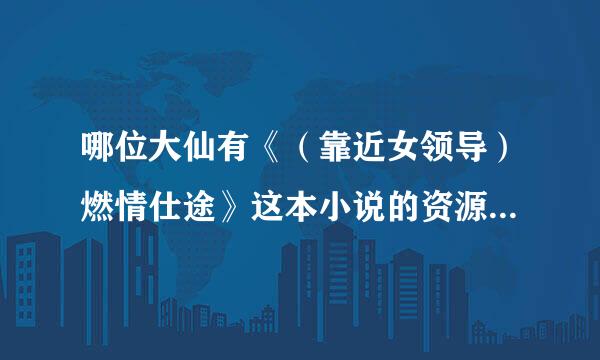 哪位大仙有《（靠近女领导）燃情仕途》这本小说的资源...